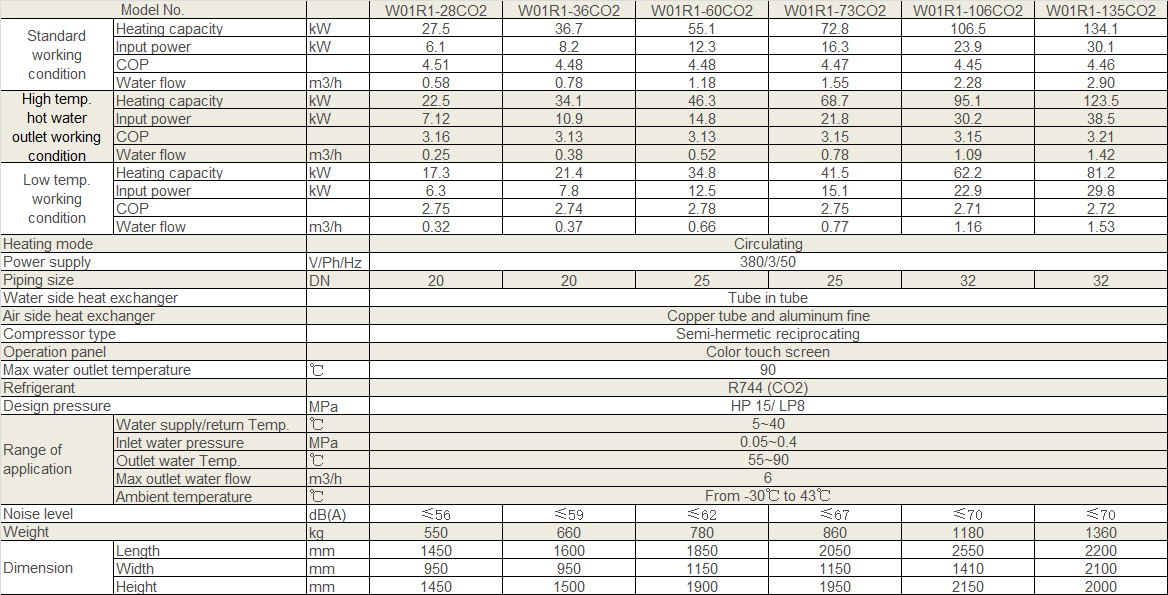 | Model No. | | | W01R1-28CO2 | W01R1-36CO2 | W01R1-60CO2 | W01R1-73CO2 | W01R1-106CO2 | W01R1-135CO2 |
|---|---|---|---|---|---|---|---|---|
| Standard working condition | Heating capacity | kW | 27.5 | 36.7 | 55.1 | 72.8 | 106.5 | 134.1 |
| | Input power | kW | 6.1 | 8.2 | 12.3 | 16.3 | 23.9 | 30.1 |
| | COP | | 4.51 | 4.48 | 4.48 | 4.47 | 4.45 | 4.46 |
| | Water flow | m3/h | 0.58 | 0.78 | 1.18 | 1.55 | 2.28 | 2.90 |
| High temp. hot water outlet working condition | Heating capacity | kW | 22.5 | 34.1 | 46.3 | 68.7 | 95.1 | 123.5 |
| | Input power | kW | 7.12 | 10.9 | 14.8 | 21.8 | 30.2 | 38.5 |
| | COP | | 3.16 | 3.13 | 3.13 | 3.15 | 3.15 | 3.21 |
| | Water flow | m3/h | 0.25 | 0.38 | 0.52 | 0.78 | 1.09 | 1.42 |
| Low temp. working condition | Heating capacity | kW | 17.3 | 21.4 | 34.8 | 41.5 | 62.2 | 81.2 |
| | Input power | kW | 6.3 | 7.8 | 12.5 | 15.1 | 22.9 | 29.8 |
| | COP | | 2.75 | 2.74 | 2.78 | 2.75 | 2.71 | 2.72 |
| | Water flow | m3/h | 0.32 | 0.37 | 0.66 | 0.77 | 1.16 | 1.53 |
| Heating mode | | | Circulating | | | | | |
| Power supply | | V/Ph/Hz | 380/3/50 | | | | | |
| Piping size | | DN | 20 | 20 | 25 | 25 | 32 | 32 |
| Water side heat exchanger | | | Tube in tube | | | | | |
| Air side heat exchanger | | | Copper tube and aluminum fine | | | | | |
| Compressor type | | | Semi-hermetic reciprocating | | | | | |
| Operation panel | | | Color touch screen | | | | | |
| Max water outlet temperature | | ℃ | 90 | | | | | |
| Refrigerant | | | R744 (CO2) | | | | | |
| Design pressure | | MPa | HP 15/ LP8 | | | | | |
| Range of application | Water supply/return Temp. | ℃ | 5~40 | | | | | |
| | Inlet water pressure | MPa | 0.05~0.4 | | | | | |
| | Outlet water Temp. | ℃ | 55~90 | | | | | |
| | Max outlet water flow | m3/h | 6 | | | | | |
| | Ambient temperature | ℃ | From -30℃ to 43℃ | | | | | |
| Noise level | | dB(A) | ≤56 | ≤59 | ≤62 | ≤67 | ≤70 | ≤70 |
| Weight | | kg | 550 | 660 | 780 | 860 | 1180 | 1360 |
| Dimension | Length | mm | 1450 | 1600 | 1850 | 2050 | 2550 | 2200 |
| | Width | mm | 950 | 950 | 1150 | 1150 | 1410 | 2100 |
| | Height | mm | 1450 | 1500 | 1900 | 1950 | 2150 | 2000 |